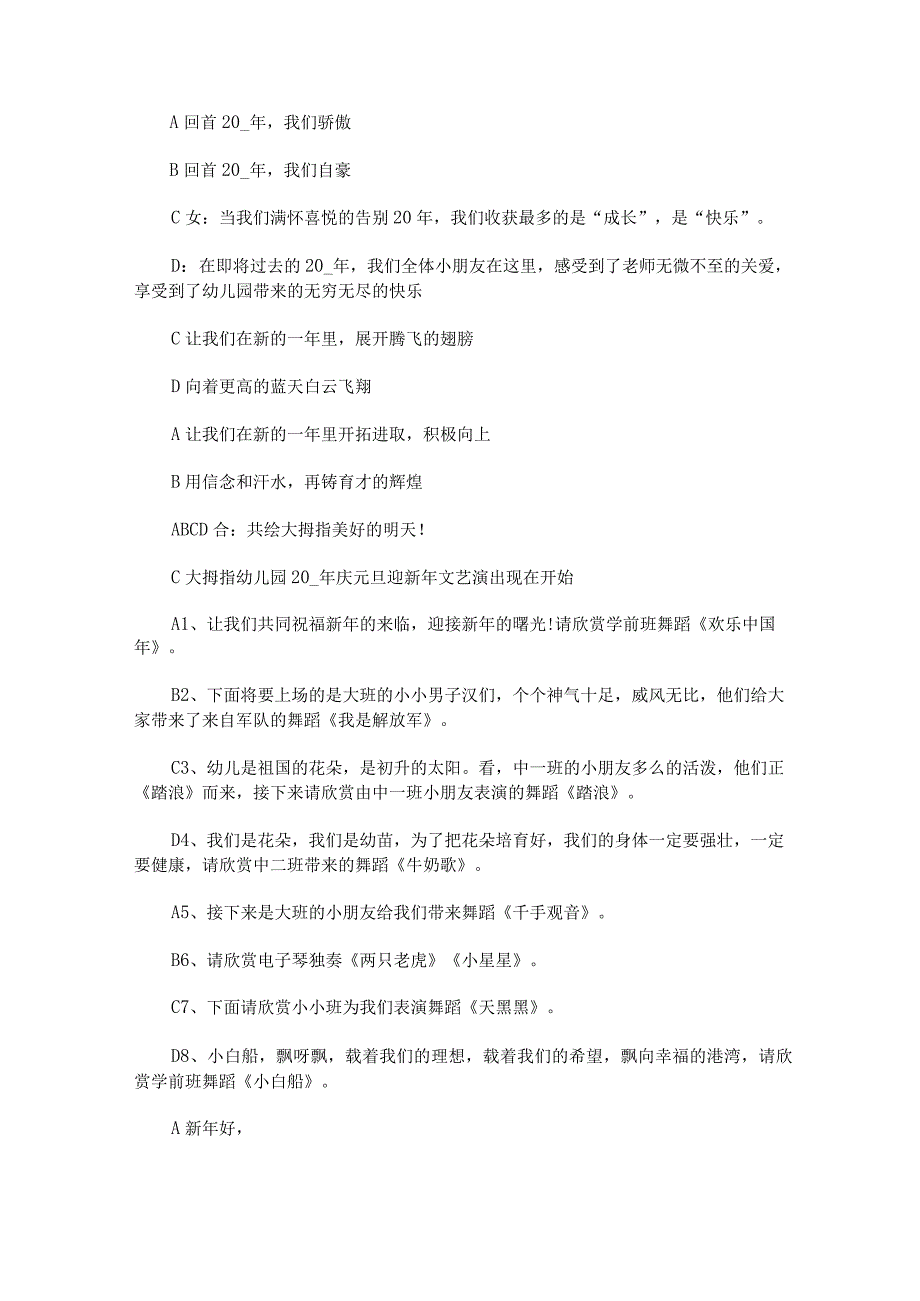 A 回首 20_年，我们骄傲

B 回首 20_年，我们自豪

C 女：当我们满怀喜悦的告别 20 年，我们收获最多的是“成长”，是“快乐”。

D：在即将过去的 20_年，我们全体小朋友在这里，感受到了老师无微不至的关爱，享受到了幼儿园带来的无穷无尽的快乐

C 让我们在新的一年里，展开腾飞的翅膀

D 向着更高的蓝天白云飞翔

A 让我们在新的一年里开拓进取，积极向上

B 用信念和汗水，再铸育才的辉煌

ABCD 合：共绘大拇指美好的明天！

C 大拇指幼儿园 20_年庆元旦迎新年文艺演出现在开始

A1、让我们共同祝福新年的来临，迎接新年的曙光!请欣赏学前班舞蹈《欢乐中国年》。

B2、下面将要上场的是大班的小小男子汉们，个个神气十足，威风无比，他们给大家带来了来自军队的舞蹈《我是解放军》。

C3、幼儿是祖国的花朵，是初升的太阳。看，中一班的小朋友多么的活泼，他们正《踏浪》而来，接下来请欣赏由中一班小朋友表演的舞蹈《踏浪》。

D4、我们是花朵，我们是幼苗，为了把花朵培育好，我们的身体一定要强壮，一定要健康，请欣赏中二班带来的舞蹈《牛奶歌》。

A5、接下来是大班的小朋友给我们带来舞蹈《千手观音》。

B6、请欣赏电子琴独奏《两只老虎》《小星星》。

C7、下面请欣赏小小班为我们表演舞蹈《天黑黑》。

D8、小白船，飘呀飘，载着我们的理想，载着我们的希望，飘向幸福的港湾，请欣赏学前班舞蹈《小白船》。

A 新年好，